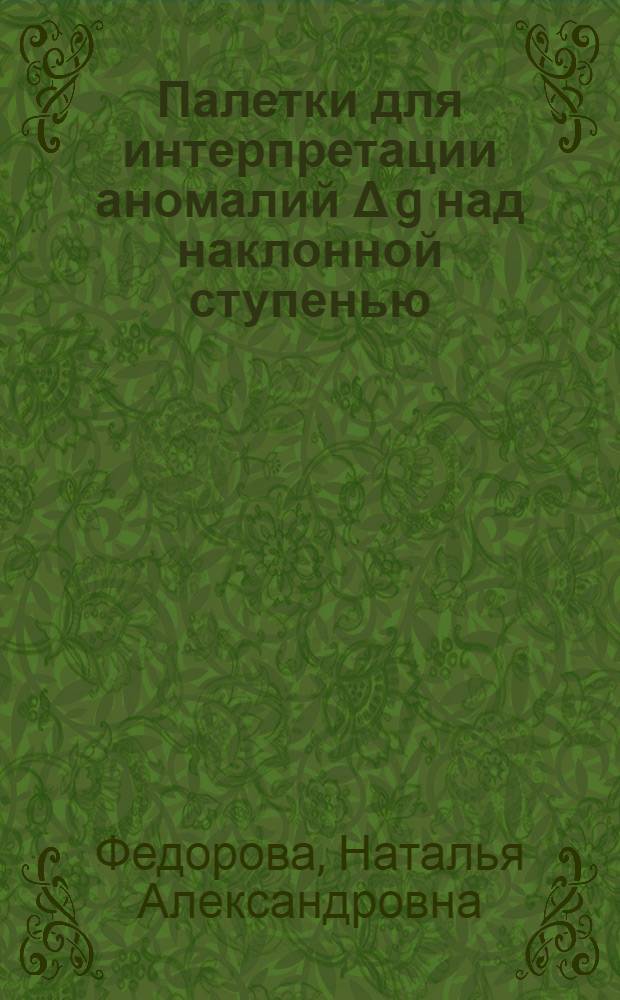 Палетки для интерпретации аномалий $\Delta g$ над наклонной ступенью

Федорова, Наталья Александровна